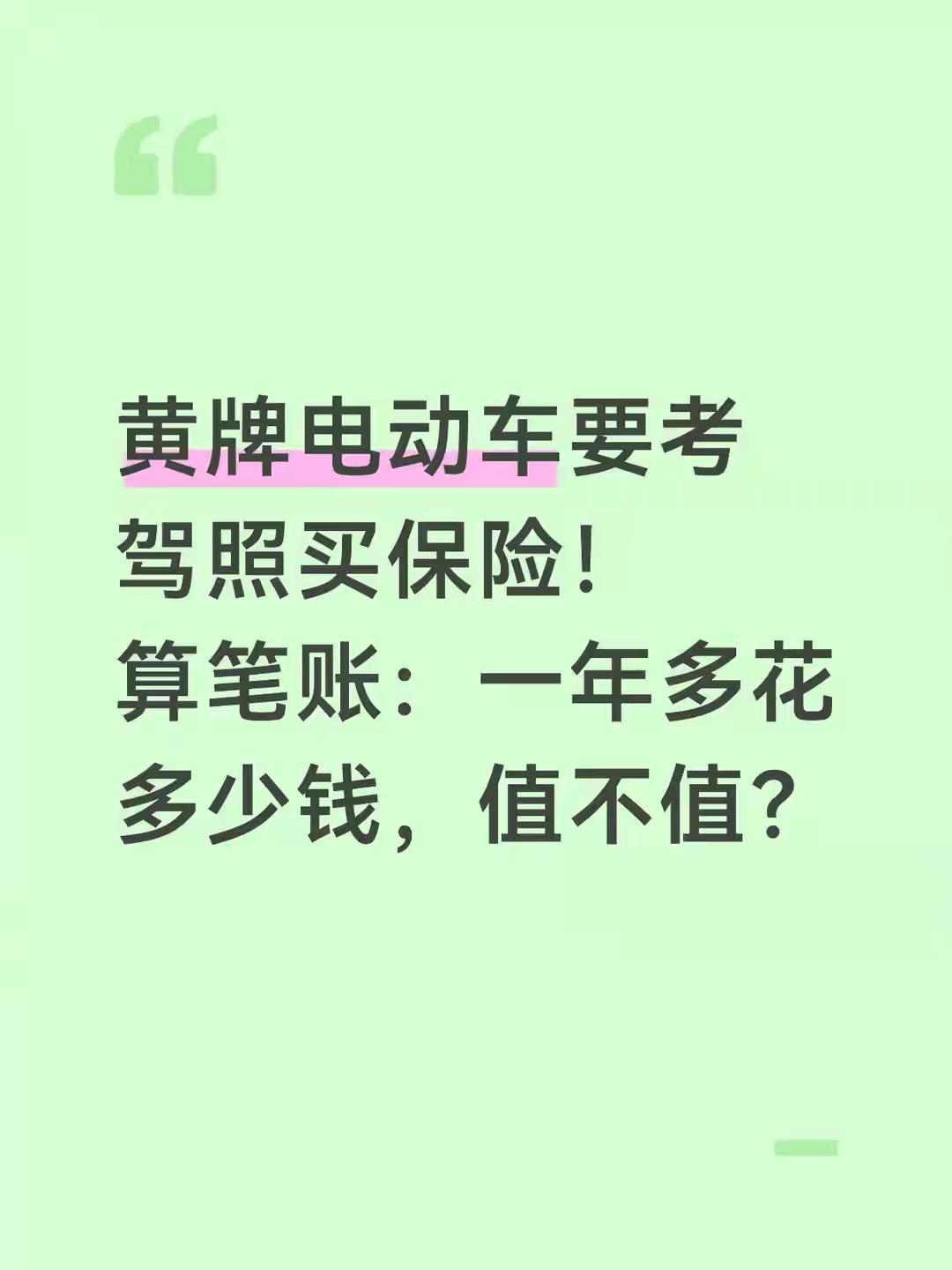 “

黄牌电动车要考驾照买保险！算笔账：一年多花多少钱，值不值？